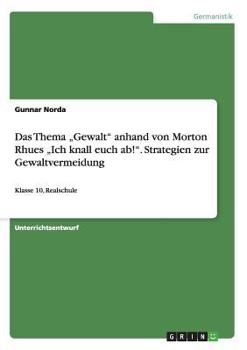 Germanistik

Gunnar Norda

Das Thema „Gewalt" anhand von Morton Rhues „Ich knall euch ab!". Strategien zur Gewaltvermeidung

Klasse 10, Realschule

Unterrichtsentwurf

GRIN